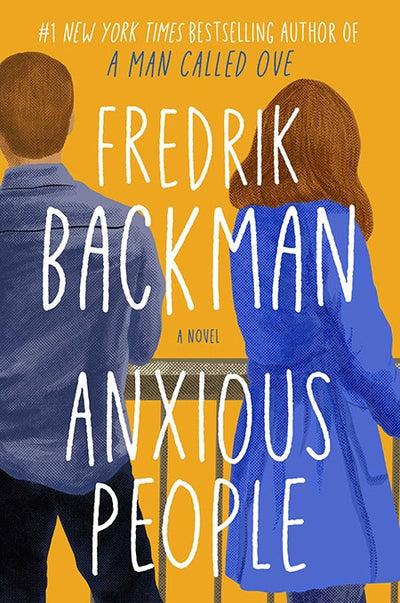 #1 NEW YORK TIMES BESTSELLING AUTHOR OF
A MAN CALLED OVE

FREDRIK
BACKMAN

A NOVEL

ANXIOUS
PEOPLE